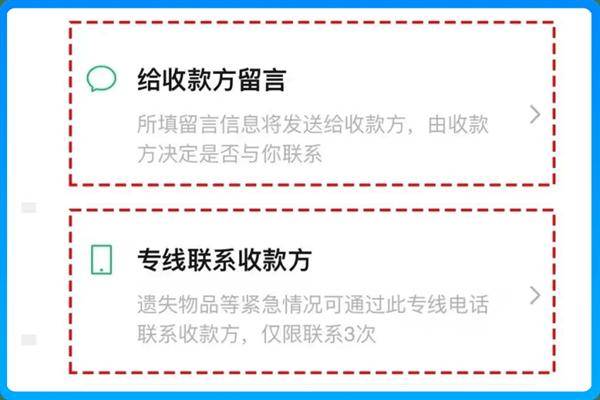 给收款方留言

所填留言信息将发送给收款方，由收款方决定是否与你联系

专线联系收款方

遗失物品等紧急情况可通过此专线电话联系收款方，仅限联系3次